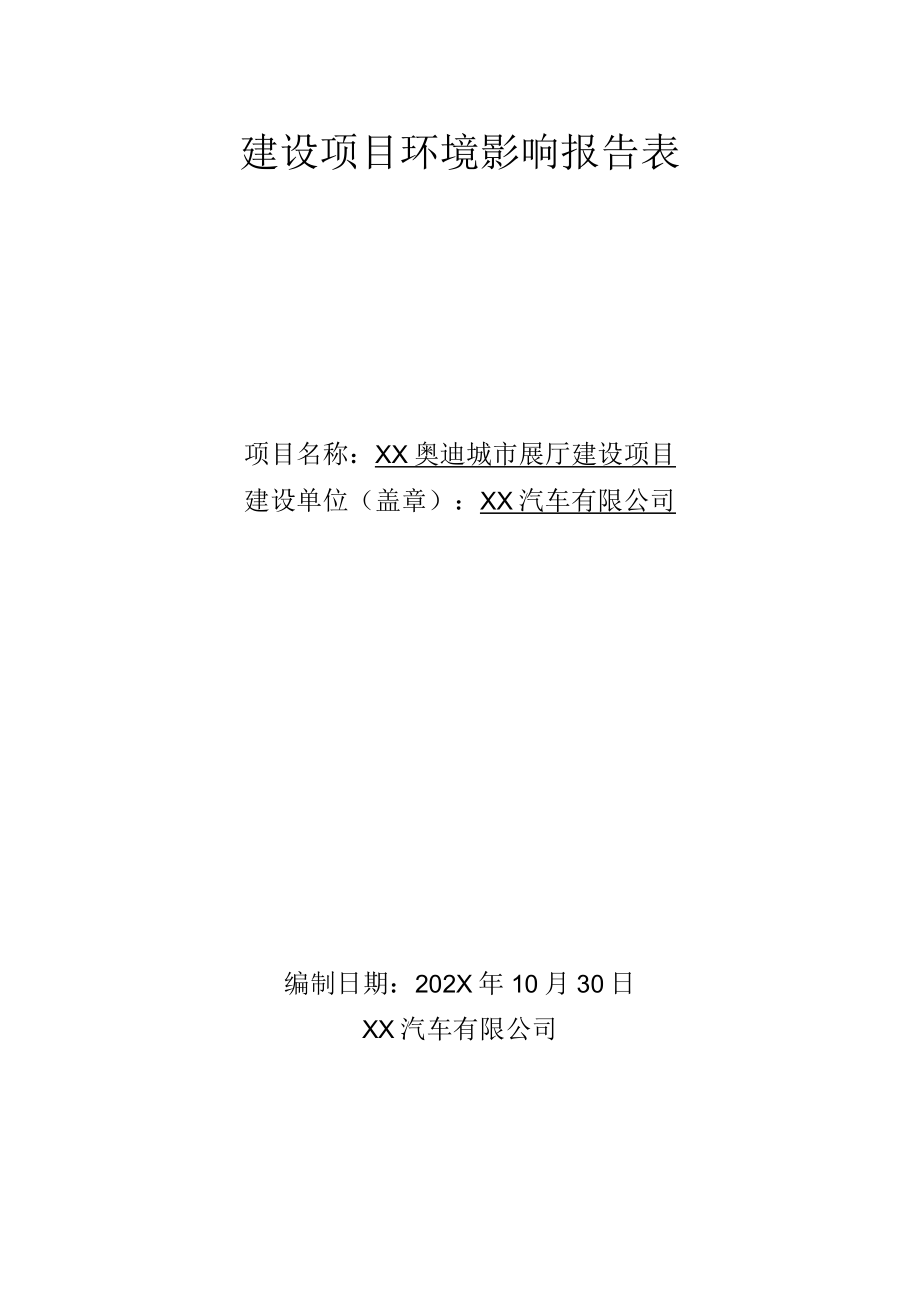 建设项目环境影响报告表

项目名称：XX奥迪城市展厅建设项目
建设单位（盖章）：XX汽车有限公司

编制日期：202X年10月30日
XX汽车有限公司